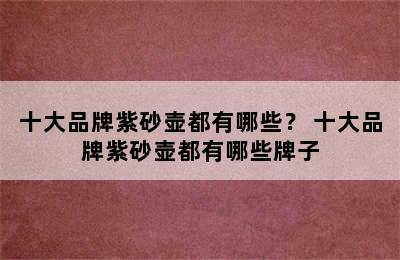 十大品牌紫砂壶都有哪些？ 十大品牌紫砂壶都有哪些牌子